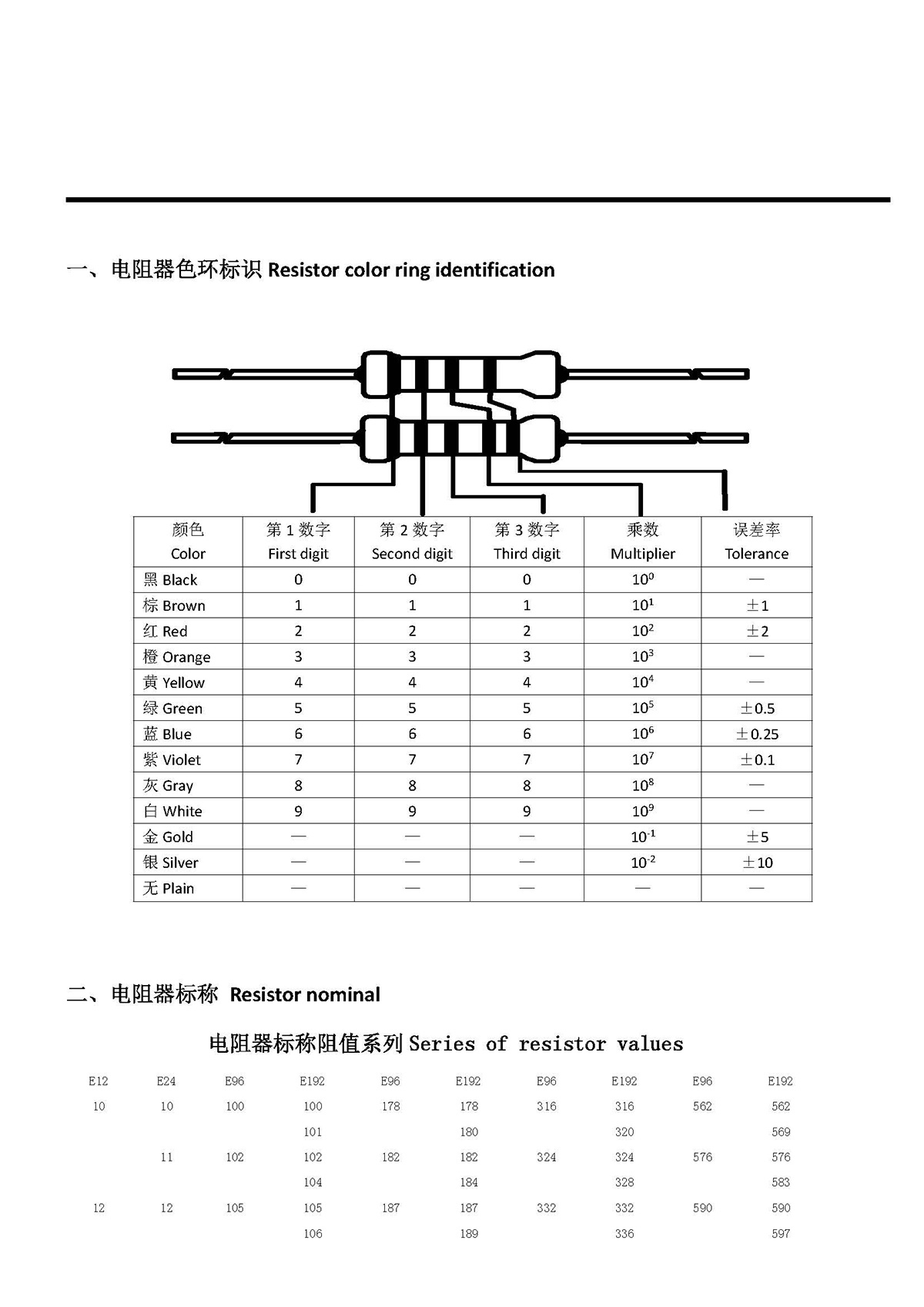 一、电阻器色环标识 Resistor color ring identification

| 颜色 Color | 第 1 数字 First digit | 第 2 数字 Second digit | 第 3 数字 Third digit | 乘数 Multiplier | 误差率 Tolerance |
|---|---|---|---|---|---|
| 黑 Black | 0 | 0 | 0 | $10^0$ | — |
| 棕 Brown | 1 | 1 | 1 | $10^1$ | ±1 |
| 红 Red | 2 | 2 | 2 | $10^2$ | ±2 |
| 橙 Orange | 3 | 3 | 3 | $10^3$ | — |
| 黄 Yellow | 4 | 4 | 4 | $10^4$ | — |
| 绿 Green | 5 | 5 | 5 | $10^5$ | ±0.5 |
| 蓝 Blue | 6 | 6 | 6 | $10^6$ | ±0.25 |
| 紫 Violet | 7 | 7 | 7 | $10^7$ | ±0.1 |
| 灰 Gray | 8 | 8 | 8 | $10^8$ | — |
| 白 White | 9 | 9 | 9 | $10^9$ | — |
| 金 Gold | — | — | — | $10^{-1}$ | ±5 |
| 银 Silver | — | — | — | $10^{-2}$ | ±10 |
| 无 Plain | — | — | — | — | — |

二、电阻器标称 Resistor nominal

电阻器标称阻值系列 Series of resistor values

| E12 | E24 | E96 | E192 | E96 | E192 | E96 | E192 | E96 | E192 |
|---|---|---|---|---|---|---|---|---|---|
| 10 | 10 | 100 | 100 | 178 | 178 | 316 | 316 | 562 | 562 |
| | | | 101 | | 180 | | 320 | | 569 |
| | 11 | 102 | 102 | 182 | 182 | 324 | 324 | 576 | 576 |
| | | | 104 | | 184 | | 328 | | 583 |
| 12 | 12 | 105 | 105 | 187 | 187 | 332 | 332 | 590 | 590 |
| | | | 106 | | 189 | | 336 | | 597 |